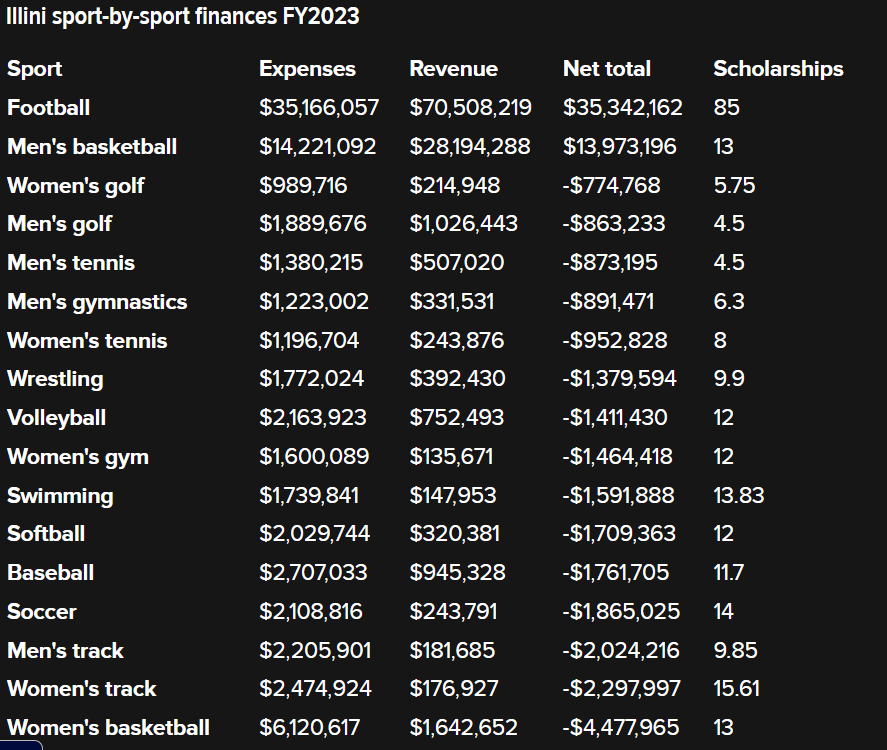 Illini sport-by-sport finances FY2023

| Sport | Expenses | Revenue | Net total | Scholarships |
|---|---|---|---|---|
| Football | \$35,166,057 | \$70,508,219 | \$35,342,162 | 85 |
| Men's basketball | \$14,221,092 | \$28,194,288 | \$13,973,196 | 13 |
| Women's golf | \$989,716 | \$214,948 | -\$774,768 | 5.75 |
| Men's golf | \$1,889,676 | \$1,026,443 | -\$863,233 | 4.5 |
| Men's tennis | \$1,380,215 | \$507,020 | -\$873,195 | 4.5 |
| Men's gymnastics | \$1,223,002 | \$331,531 | -\$891,471 | 6.3 |
| Women's tennis | \$1,196,704 | \$243,876 | -\$952,828 | 8 |
| Wrestling | \$1,772,024 | \$392,430 | -\$1,379,594 | 9.9 |
| Volleyball | \$2,163,923 | \$752,493 | -\$1,411,430 | 12 |
| Women's gym | \$1,600,089 | \$135,671 | -\$1,464,418 | 12 |
| Swimming | \$1,739,841 | \$147,953 | -\$1,591,888 | 13.83 |
| Softball | \$2,029,744 | \$320,381 | -\$1,709,363 | 12 |
| Baseball | \$2,707,033 | \$945,328 | -\$1,761,705 | 11.7 |
| Soccer | \$2,108,816 | \$243,791 | -\$1,865,025 | 14 |
| Men's track | \$2,205,901 | \$181,685 | -\$2,024,216 | 9.85 |
| Women's track | \$2,474,924 | \$176,927 | -\$2,297,997 | 15.61 |
| Women's basketball | \$6,120,617 | \$1,642,652 | -\$4,477,965 | 13 |